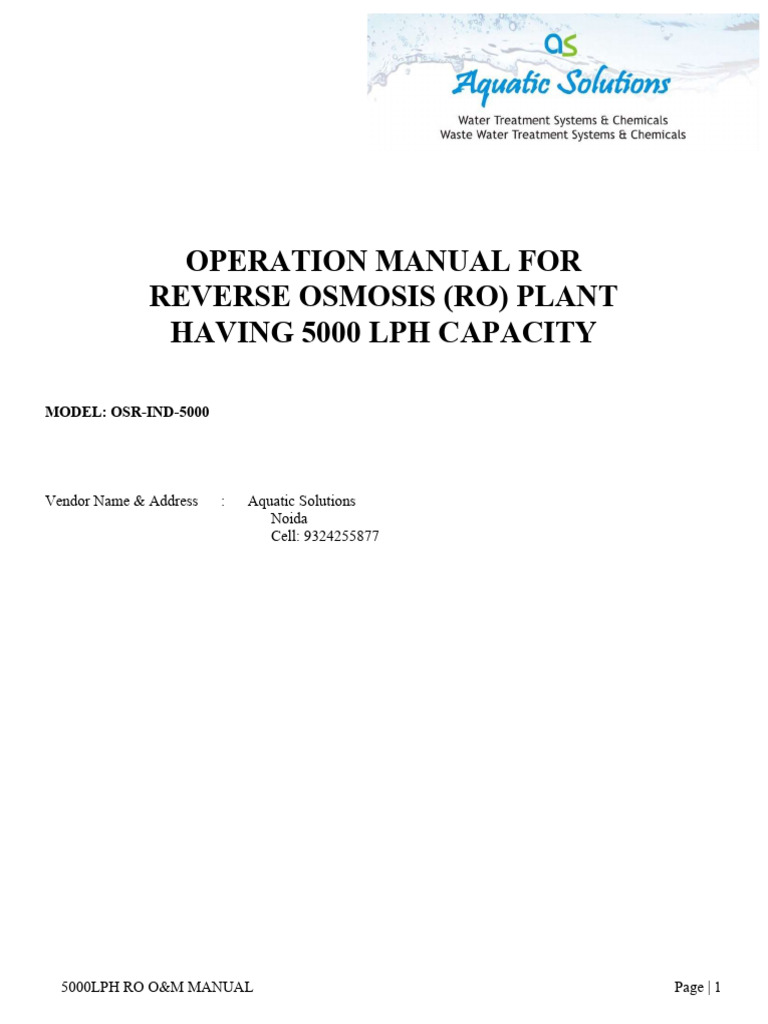 as
Aquatic Solutions
Water Treatment Systems & Chemicals
Waste Water Treatment Systems & Chemicals

OPERATION MANUAL FOR
REVERSE OSMOSIS (RO) PLANT
HAVING 5000 LPH CAPACITY

MODEL: OSR-IND-5000

Vendor Name & Address : Aquatic Solutions
Noida
Cell: 9324255877

5000LPH RO O&M MANUAL

Page | 1